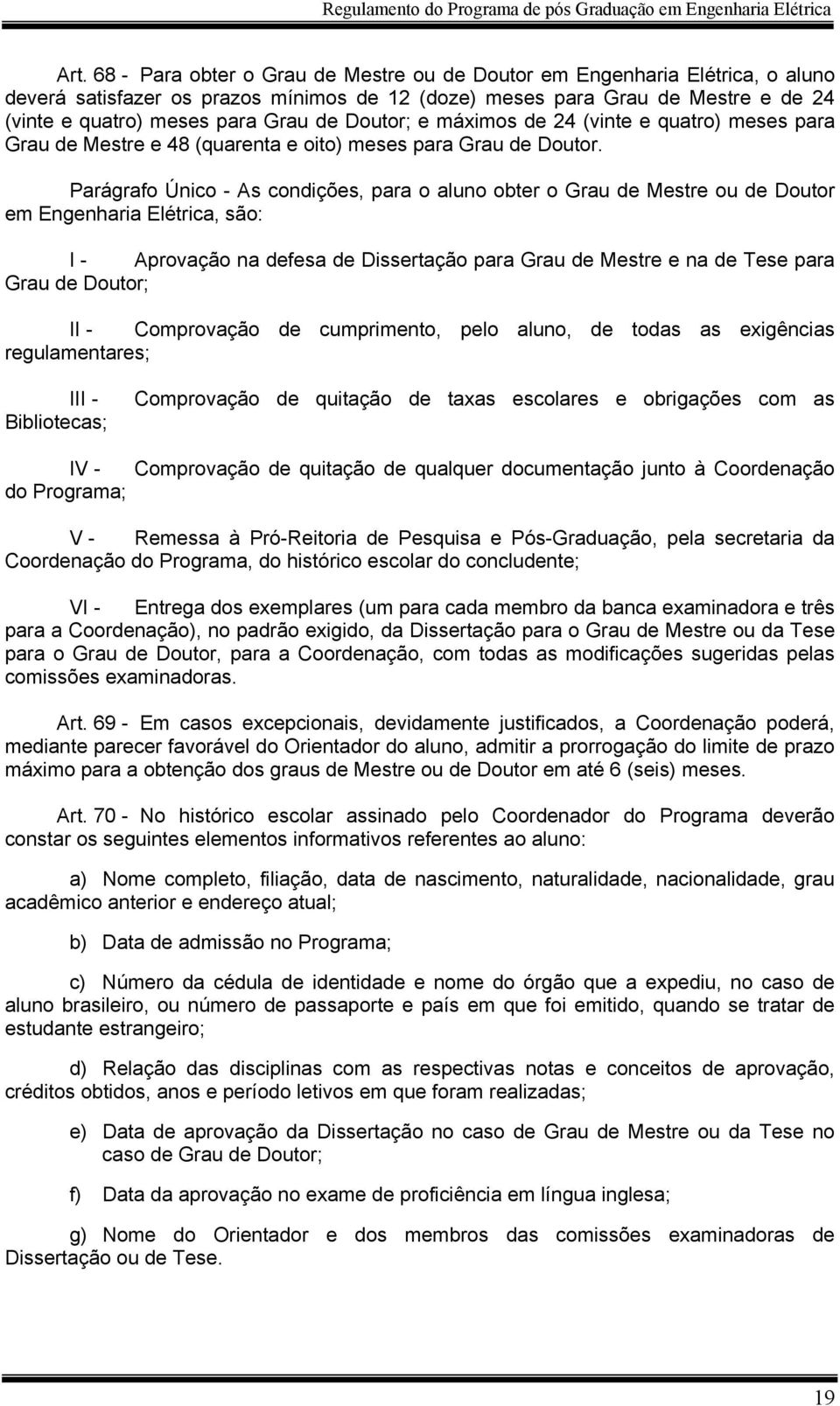 Regulamento do Programa de pós Graduação em Engenharia Elétrica

Art. 68 - Para obter o Grau de Mestre ou de Doutor em Engenharia Elétrica, o aluno deverá satisfazer os prazos mínimos de 12 (doze) meses para Grau de Mestre e de 24 (vinte e quatro) meses para Grau de Doutor; e máximos de 24 (vinte e quatro) meses para Grau de Mestre e 48 (quarenta e oito) meses para Grau de Doutor.

Parágrafo Único - As condições, para o aluno obter o Grau de Mestre ou de Doutor em Engenharia Elétrica, são:

I - Aprovação na defesa de Dissertação para Grau de Mestre e na de Tese para Grau de Doutor;

II - Comprovação de cumprimento, pelo aluno, de todas as exigências regulamentares;

III - Comprovação de quitação de taxas escolares e obrigações com as Bibliotecas;

IV - Comprovação de quitação de qualquer documentação junto à Coordenação do Programa;

V - Remessa à Pró-Reitoria de Pesquisa e Pós-Graduação, pela secretaria da Coordenação do Programa, do histórico escolar do concludente;

VI - Entrega dos exemplares (um para cada membro da banca examinadora e três para a Coordenação), no padrão exigido, da Dissertação para o Grau de Mestre ou da Tese para o Grau de Doutor, para a Coordenação, com todas as modificações sugeridas pelas comissões examinadoras.

Art. 69 - Em casos excepcionais, devidamente justificados, a Coordenação poderá, mediante parecer favorável do Orientador do aluno, admitir a prorrogação do limite de prazo máximo para a obtenção dos graus de Mestre ou de Doutor em até 6 (seis) meses.

Art. 70 - No histórico escolar assinado pelo Coordenador do Programa deverão constar os seguintes elementos informativos referentes ao aluno:

a) Nome completo, filiação, data de nascimento, naturalidade, nacionalidade, grau acadêmico anterior e endereço atual;

b) Data de admissão no Programa;

c) Número da cédula de identidade e nome do órgão que a expediu, no caso de aluno brasileiro, ou número de passaporte e país em que foi emitido, quando se tratar de estudante estrangeiro;

d) Relação das disciplinas com as respectivas notas e conceitos de aprovação, créditos obtidos, anos e período letivos em que foram realizadas;

e) Data de aprovação da Dissertação no caso de Grau de Mestre ou da Tese no caso de Grau de Doutor;

f) Data da aprovação no exame de proficiência em língua inglesa;

g) Nome do Orientador e dos membros das comissões examinadoras de Dissertação ou de Tese.

19